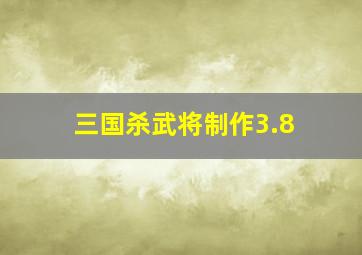 三国杀武将制作3.8